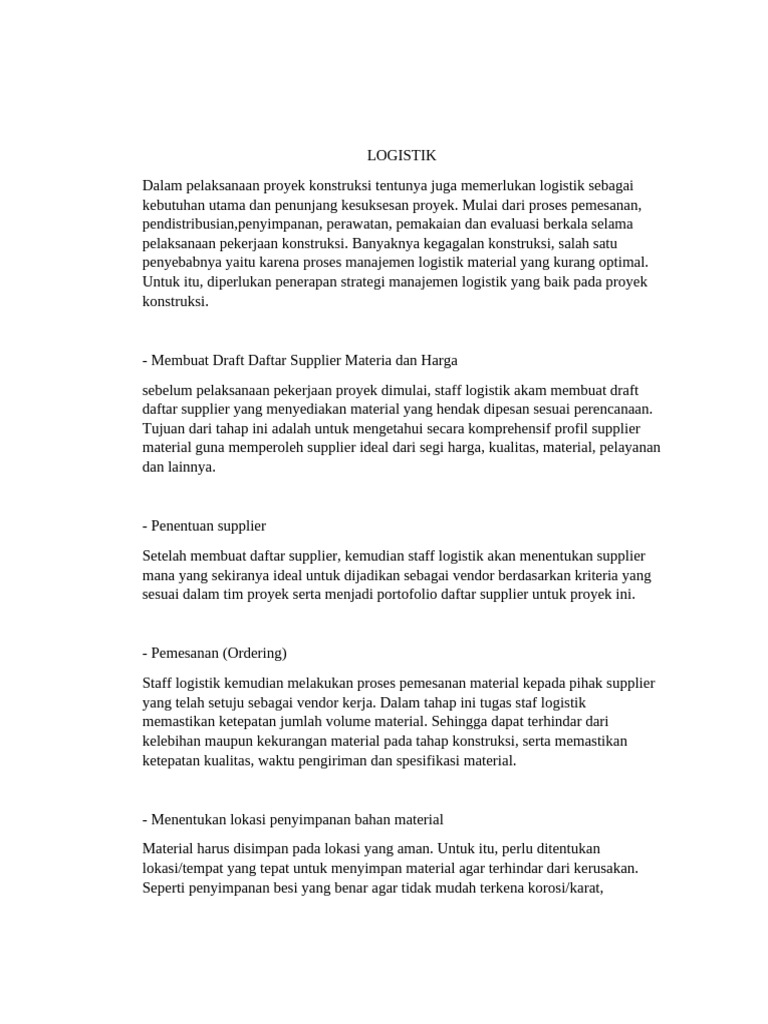 LOGISTIK

Dalam pelaksanaan proyek konstruksi tentunya juga memerlukan logistik sebagai kebutuhan utama dan penunjang kesuksesan proyek. Mulai dari proses pemesanan, pendistribusian,penyimpanan, perawatan, pemakaian dan evaluasi berkala selama pelaksanaan pekerjaan konstruksi. Banyaknya kegagalan konstruksi, salah satu penyebabnya yaitu karena proses manajemen logistik material yang kurang optimal. Untuk itu, diperlukan penerapan strategi manajemen logistik yang baik pada proyek konstruksi.

- Membuat Draft Daftar Supplier Materia dan Harga

sebelum pelaksanaan pekerjaan proyek dimulai, staff logistik akam membuat draft daftar supplier yang menyediakan material yang hendak dipesan sesuai perencanaan. Tujuan dari tahap ini adalah untuk mengetahui secara komprehensif profil supplier material guna memperoleh supplier ideal dari segi harga, kualitas, material, pelayanan dan lainnya.

- Penentuan supplier

Setelah membuat daftar supplier, kemudian staff logistik akan menentukan supplier mana yang sekiranya ideal untuk dijadikan sebagai vendor berdasarkan kriteria yang sesuai dalam tim proyek serta menjadi portofolio daftar supplier untuk proyek ini.

- Pemesanan (Ordering)

Staff logistik kemudian melakukan proses pemesanan material kepada pihak supplier yang telah setuju sebagai vendor kerja. Dalam tahap ini tugas staf logistik memastikan ketepatan jumlah volume material. Sehingga dapat terhindar dari kelebihan maupun kekurangan material pada tahap konstruksi, serta memastikan ketepatan kualitas, waktu pengiriman dan spesifikasi material.

- Menentukan lokasi penyimpanan bahan material

Material harus disimpan pada lokasi yang aman. Untuk itu, perlu ditentukan lokasi/tempat yang tepat untuk menyimpan material agar terhindar dari kerusakan. Seperti penyimpanan besi yang benar agar tidak mudah terkena korosi/karat,